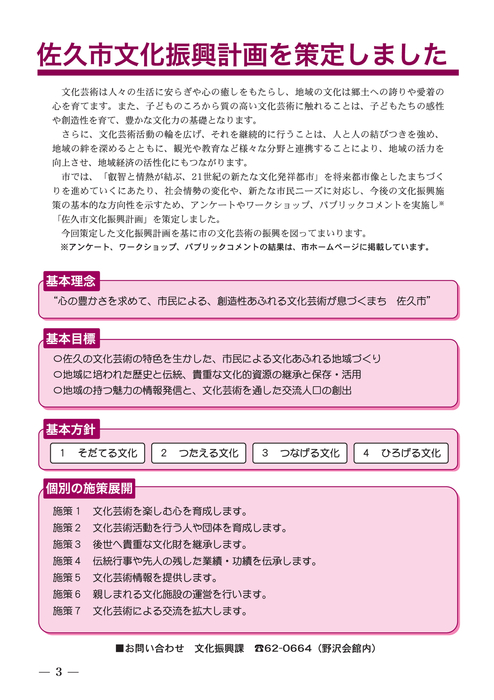 佐久市文化振興計画を策定しました

文化芸術は人々の生活に安らぎや心の癒しをもたらし、地域の文化は郷土への誇りや愛着の心を育てます。また、子どものころから質の高い文化芸術に触れることは、子どもたちの感性や創造性を育て、豊かな文化力の基礎となります。

さらに、文化芸術活動の輪を広げ、それを継続的に行うことは、人と人の結びつきを強め、地域の絆を深めるとともに、観光や教育など様々な分野と連携することにより、地域の活力を向上させ、地域経済の活性化にもつながります。

市では、「叡智と情熱が結ぶ、21世紀の新たな文化発祥都市」を将来都市像としたまちづくりを進めていくにあたり、社会情勢の変化や、新たな市民ニーズに対応し、今後の文化振興施策の基本的な方向性を示すため、アンケートやワークショップ、パブリックコメントを実施し※「佐久市文化振興計画」を策定しました。

今回策定した文化振興計画を基に市の文化芸術の振興を図ってまいります。

※アンケート、ワークショップ、パブリックコメントの結果は、市ホームページに掲載しています。

基本理念

“心の豊かさを求めて、市民による、創造性あふれる文化芸術が息づくまち　佐久市”

基本目標

○佐久の文化芸術の特色を生かした、市民による文化あふれる地域づくり
○地域に培われた歴史と伝統、貴重な文化的資源の継承と保存・活用
○地域の持つ魅力の情報発信と、文化芸術を通した交流人口の創出

基本方針

1　そだてる文化　2　つたえる文化　3　つなげる文化　4　ひろげる文化

個別の施策展開

施策１　文化芸術を楽しむ心を育成します。
施策２　文化芸術活動を行う人や団体を育成します。
施策３　後世へ貴重な文化財を継承します。
施策４　伝統行事や先人の残した業績・功績を伝承します。
施策５　文化芸術情報を提供します。
施策６　親しまれる文化施設の運営を行います。
施策７　文化芸術による交流を拡大します。

■お問い合わせ　文化振興課　☎62-0664（野沢会館内）

— 3 —